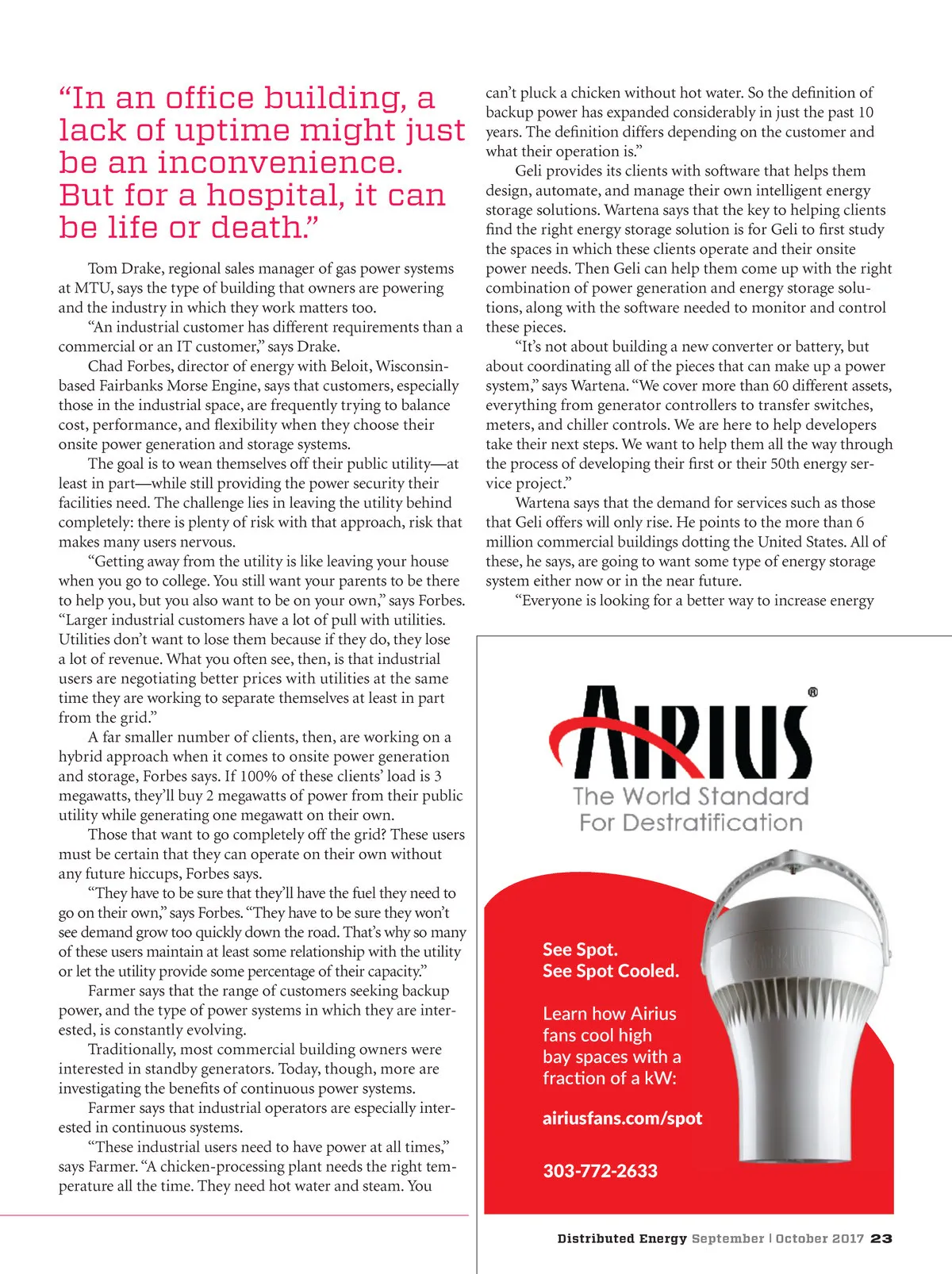 “In an office building, a lack of uptime might just be an inconvenience. But for a hospital, it can be life or death.”

Tom Drake, regional sales manager of gas power systems at MTU, says the type of building that owners are powering and the industry in which they work matters too.

“An industrial customer has different requirements than a commercial or an IT customer,” says Drake.

Chad Forbes, director of energy with Beloit, Wisconsin-based Fairbanks Morse Engine, says that customers, especially those in the industrial space, are frequently trying to balance cost, performance, and flexibility when they choose their onsite power generation and storage systems.

The goal is to wean themselves off their public utility—at least in part—while still providing the power security their facilities need. The challenge lies in leaving the utility behind completely: there is plenty of risk with that approach, risk that makes many users nervous.

“Getting away from the utility is like leaving your house when you go to college. You still want your parents to be there to help you, but you also want to be on your own,” says Forbes. “Larger industrial customers have a lot of pull with utilities. Utilities don’t want to lose them because if they do, they lose a lot of revenue. What you often see, then, is that industrial users are negotiating better prices with utilities at the same time they are working to separate themselves at least in part from the grid.”

A far smaller number of clients, then, are working on a hybrid approach when it comes to onsite power generation and storage, Forbes says. If 100% of these clients’ load is 3 megawatts, they’ll buy 2 megawatts of power from their public utility while generating one megawatt on their own.

Those that want to go completely off the grid? These users must be certain that they can operate on their own without any future hiccups, Forbes says.

“They have to be sure that they’ll have the fuel they need to go on their own,” says Forbes. “They have to be sure they won’t see demand grow too quickly down the road. That’s why so many of these users maintain at least some relationship with the utility or let the utility provide some percentage of their capacity.”

Farmer says that the range of customers seeking backup power, and the type of power systems in which they are interested, is constantly evolving.

Traditionally, most commercial building owners were interested in standby generators. Today, though, more are investigating the benefits of continuous power systems.

Farmer says that industrial operators are especially interested in continuous systems.

“These industrial users need to have power at all times,” says Farmer. “A chicken-processing plant needs the right temperature all the time. They need hot water and steam. You can’t pluck a chicken without hot water. So the definition of backup power has expanded considerably in just the past 10 years. The definition differs depending on the customer and what their operation is.”

Geli provides its clients with software that helps them design, automate, and manage their own intelligent energy storage solutions. Wartena says that the key to helping clients find the right energy storage solution is for Geli to first study the spaces in which these clients operate and their onsite power needs. Then Geli can help them come up with the right combination of power generation and energy storage solutions, along with the software needed to monitor and control these pieces.

“It’s not about building a new converter or battery, but about coordinating all of the pieces that can make up a power system,” says Wartena. “We cover more than 60 different assets, everything from generator controllers to transfer switches, meters, and chiller controls. We are here to help developers take their next steps. We want to help them all the way through the process of developing their first or their 50th energy service project.”

Wartena says that the demand for services such as those that Geli offers will only rise. He points to the more than 6 million commercial buildings dotting the United States. All of these, he says, are going to want some type of energy storage system either now or in the near future.

“Everyone is looking for a better way to increase energy

AIRIUS®
The World Standard For Destratification

See Spot.
See Spot Cooled.

Learn how Airius fans cool high bay spaces with a fraction of a kW:

airiusfans.com/spot

303-772-2633

Distributed Energy September | October 2017 23